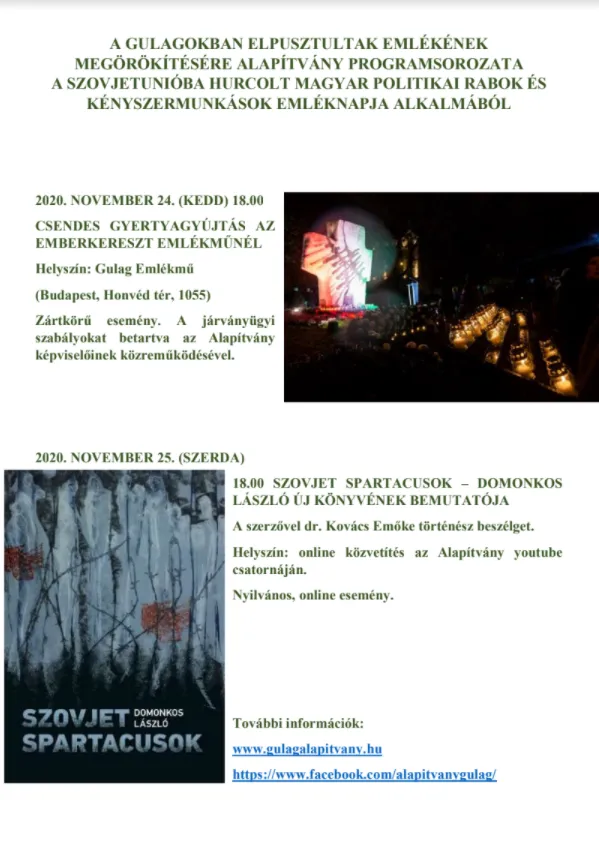 A GULAGOKBAN ELPUSZTULTAK EMLÉKÉNEK MEGÖRÖKÍTÉSÉRE ALAPÍTVÁNY PROGRAMSOROZATA A SZOVJETUNIÓBA HURCOLT MAGYAR POLITIKAI RABOK ÉS KÉNYSZERMUNKÁSOK EMLÉKNAPJA ALKALMÁBÓL

2020. NOVEMBER 24. (KEDD) 18.00

CSENDES GYERTYAGYÚJTÁS AZ EMBERKERESZT EMLÉKMŰNÉL

Helyszín: Gulag Emlékmű

(Budapest, Honvéd tér, 1055)

Zártkörű esemény. A járványügyi szabályokat betartva az Alapítvány képviselőinek közreműködésével.

2020. NOVEMBER 25. (SZERDA)

SZOVJET DOMONKOS LÁSZLÓ SPARTACUSOK

18.00 SZOVJET SPARTACUSOK – DOMONKOS LÁSZLÓ ÚJ KÖNYVÉNEK BEMUTATÓJA

A szerzővel dr. Kovács Emőke történész beszélget.

Helyszín: online közvetítés az Alapítvány youtube csatornáján.

Nyilvános, online esemény.

További információk:

www.gulagalapitvany.hu

https://www.facebook.com/alapitvanygulag/